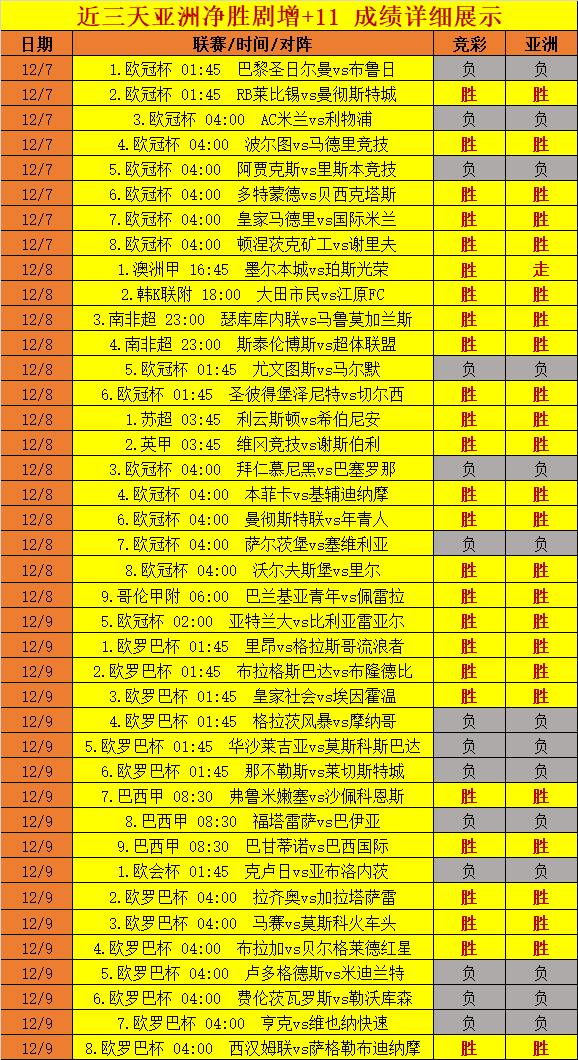 近三天亚洲净胜剧增+11 成绩详细展示

| 日期 | 联赛/时间/对阵 | 竞彩 | 亚洲 |
|---|---|---|---|
| 12/7 | 1.欧冠杯 01:45 巴黎圣日尔曼vs布鲁日 | 负 | 负 |
| 12/7 | 2.欧冠杯 01:45 RB莱比锡vs曼彻斯特城 | 胜 | 胜 |
| 12/7 | 3.欧冠杯 04:00 AC米兰vs利物浦 | 负 | 负 |
| 12/7 | 4.欧冠杯 04:00 波尔图vs马德里竞技 | 胜 | 胜 |
| 12/7 | 5.欧冠杯 04:00 阿贾克斯vs里斯本竞技 | 负 | 负 |
| 12/7 | 6.欧冠杯 04:00 多特蒙德vs贝西克塔斯 | 胜 | 胜 |
| 12/7 | 7.欧冠杯 04:00 皇家马德里vs国际米兰 | 胜 | 胜 |
| 12/7 | 8.欧冠杯 04:00 顿涅茨克矿工vs谢里夫 | 胜 | 胜 |
| 12/8 | 1.澳洲甲 16:45 墨尔本城vs珀斯光荣 | 胜 | 走 |
| 12/8 | 2.韩K联附 18:00 大田市民vs江原FC | 胜 | 胜 |
| 12/8 | 3.南非超 23:00 瑟库库内联vs马鲁莫加兰斯 | 胜 | 胜 |
| 12/8 | 4.南非超 23:00 斯泰伦博斯vs超体联盟 | 胜 | 胜 |
| 12/8 | 5.欧冠杯 01:45 尤文图斯vs马尔默 | 负 | 负 |
| 12/8 | 6.欧冠杯 01:45 圣彼得堡泽尼特vs切尔西 | 胜 | 胜 |
| 12/8 | 1.苏超 03:45 利云斯顿vs希伯尼安 | 胜 | 胜 |
| 12/8 | 2.英甲 03:45 维冈竞技vs谢斯伯利 | 胜 | 胜 |
| 12/8 | 3.欧冠杯 04:00 拜仁慕尼黑vs巴塞罗那 | 负 | 负 |
| 12/8 | 4.欧冠杯 04:00 本菲卡vs基辅迪纳摩 | 胜 | 胜 |
| 12/8 | 6.欧冠杯 04:00 曼彻斯特联vs年青人 | 胜 | 胜 |
| 12/8 | 7.欧冠杯 04:00 萨尔茨堡vs塞维利亚 | 负 | 负 |
| 12/8 | 8.欧冠杯 04:00 沃尔夫斯堡vs里尔 | 胜 | 胜 |
| 12/8 | 9.哥伦甲附 06:00 巴兰基亚青年vs佩雷拉 | 胜 | 胜 |
| 12/9 | 5.欧冠杯 02:00 亚特兰大vs比利亚雷亚尔 | 胜 | 胜 |
| 12/9 | 1.欧罗巴杯 01:45 里昂vs格拉斯哥流浪者 | 胜 | 胜 |
| 12/9 | 2.欧罗巴杯 01:45 布拉格斯巴达vs布隆德比 | 胜 | 胜 |
| 12/9 | 3.欧罗巴杯 01:45 皇家社会vs埃因霍温 | 胜 | 胜 |
| 12/9 | 4.欧罗巴杯 01:45 格拉茨风暴vs摩纳哥 | 负 | 负 |
| 12/9 | 5.欧罗巴杯 01:45 华沙莱吉亚vs莫斯科斯巴达 | 负 | 负 |
| 12/9 | 6.欧罗巴杯 01:45 那不勒斯vs莱切斯特城 | 负 | 负 |
| 12/9 | 7.巴西甲 08:30 弗鲁米嫩塞vs沙佩科恩斯 | 胜 | 胜 |
| 12/9 | 8.巴西甲 08:30 福塔雷萨vs巴伊亚 | 负 | 负 |
| 12/9 | 9.巴西甲 08:30 巴甘蒂诺vs巴西国际 | 胜 | 胜 |
| 12/9 | 1.欧会杯 01:45 克卢日vs亚布洛内茨 | 负 | 负 |
| 12/9 | 2.欧罗巴杯 04:00 拉齐奥vs加拉塔萨雷 | 胜 | 胜 |
| 12/9 | 3.欧罗巴杯 04:00 马赛vs莫斯科火车头 | 胜 | 胜 |
| 12/9 | 4.欧罗巴杯 04:00 布拉加vs贝尔格莱德红星 | 胜 | 胜 |
| 12/9 | 5.欧罗巴杯 04:00 卢多格德斯vs米迪兰特 | 负 | 负 |
| 12/9 | 6.欧罗巴杯 04:00 费伦茨瓦罗斯vs勒沃库森 | 负 | 负 |
| 12/9 | 7.欧罗巴杯 04:00 亨克vs维也纳快速 | 负 | 负 |
| 12/9 | 8.欧罗巴杯 04:00 西汉姆联vs萨格勒布迪纳摩 | 胜 | 胜 |